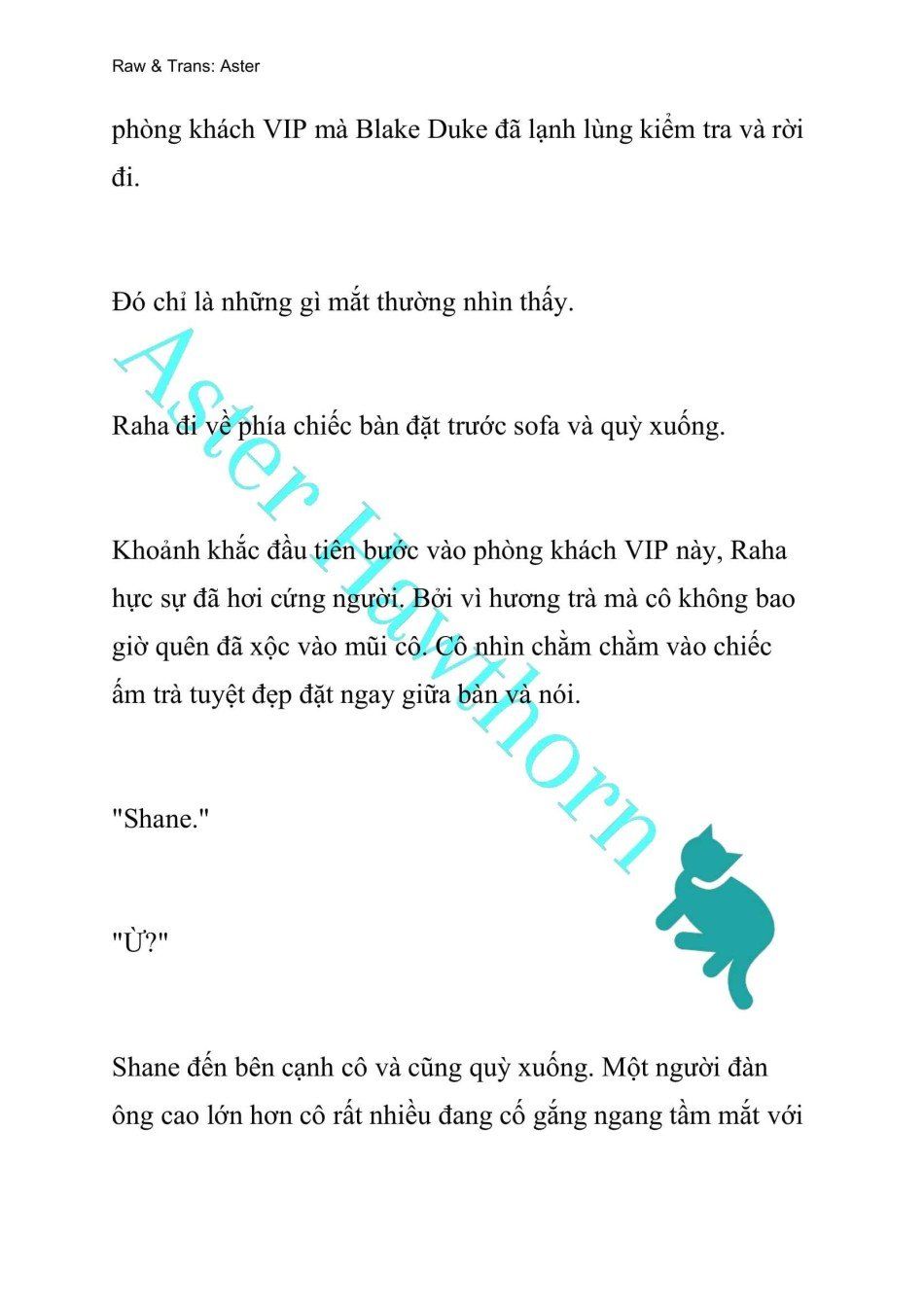 Raw & Trans: Aster

phòng khách VIP mà Blake Duke đã lạnh lùng kiểm tra và rời đi.

Đó chỉ là những gì mắt thường nhìn thấy.

Raha đi về phía chiếc bàn đặt trước sofa và quỳ xuống.

Khoảnh khắc đầu tiên bước vào phòng khách VIP này, Raha hực sự đã hơi cứng người. Bởi vì hương trà mà cô không bao giờ quên đã xộc vào mũi cô. Cô nhìn chằm chằm vào chiếc ấm trà tuyệt đẹp đặt ngay giữa bàn và nói.

"Shane."

"Ừ?"

Shane đến bên cạnh cô và cũng quỳ xuống. Một người đàn ông cao lớn hơn cô rất nhiều đang cố gắng ngang tầm mắt với

Aster Hawthorn